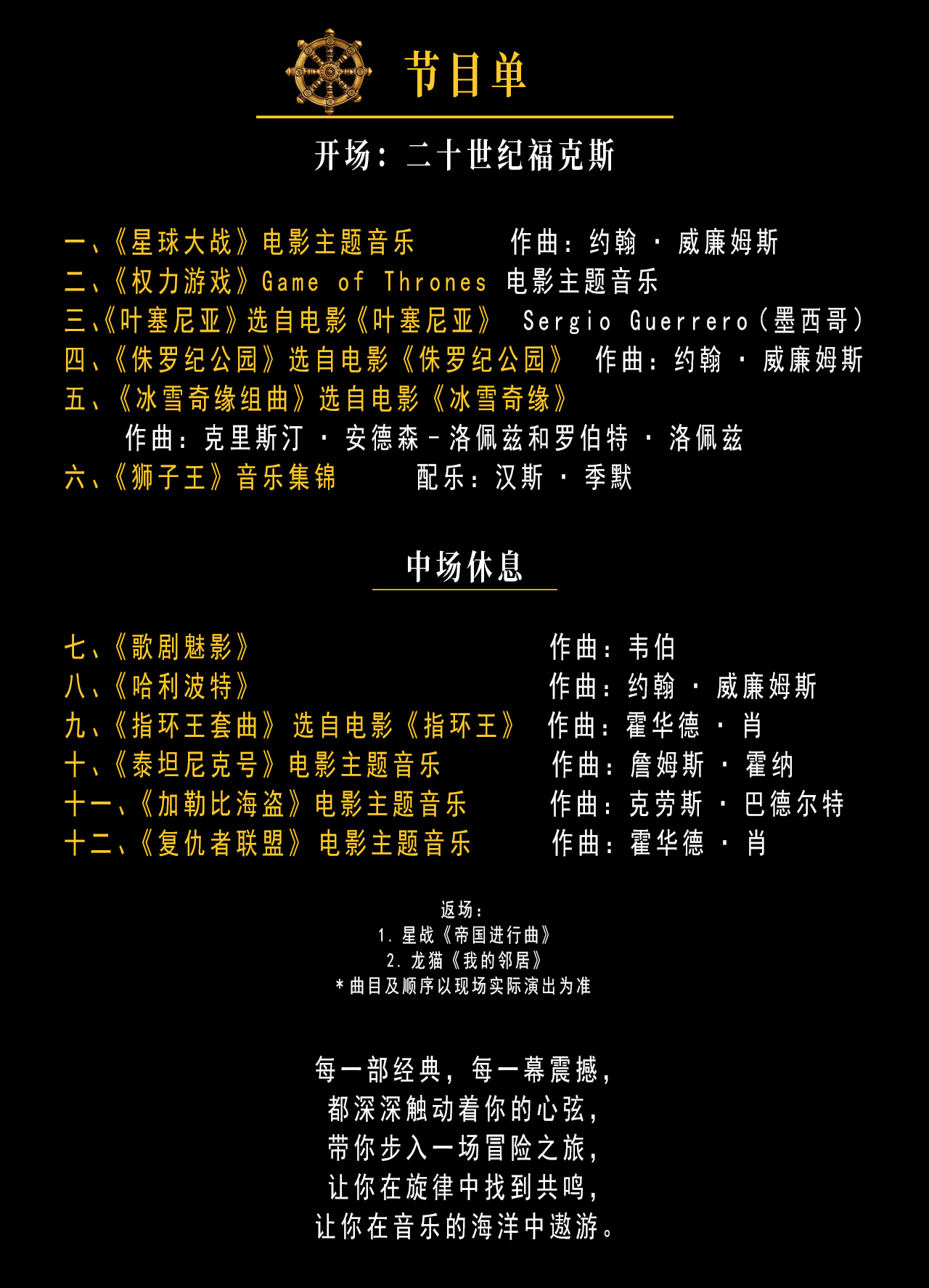 节目单

开场：二十世纪福克斯

一、《星球大战》电影主题音乐　作曲：约翰 · 威廉姆斯
二、《权力游戏》Game of Thrones 电影主题音乐
三、《叶塞尼亚》选自电影《叶塞尼亚》 Sergio Guerrero（墨西哥）
四、《侏罗纪公园》选自电影《侏罗纪公园》 作曲：约翰 · 威廉姆斯
五、《冰雪奇缘组曲》选自电影《冰雪奇缘》
作曲：克里斯汀 · 安德森－洛佩兹和罗伯特 · 洛佩兹
六、《狮子王》音乐集锦　配乐：汉斯 · 季默

中场休息

七、《歌剧魅影》　作曲：韦伯
八、《哈利波特》　作曲：约翰 · 威廉姆斯
九、《指环王套曲》 选自电影《指环王》 作曲：霍华德 · 肖
十、《泰坦尼克号》电影主题音乐　作曲：詹姆斯 · 霍纳
十一、《加勒比海盗》电影主题音乐　作曲：克劳斯 · 巴德尔特
十二、《复仇者联盟》 电影主题音乐　作曲：霍华德 · 肖

返场：
1. 星战《帝国进行曲》
2. 龙猫《我的邻居》
*曲目及顺序以现场实际演出为准

每一部经典，每一幕震撼，
都深深触动着你的心弦，
带你步入一场冒险之旅，
让你在旋律中找到共鸣，
让你在音乐的海洋中遨游。